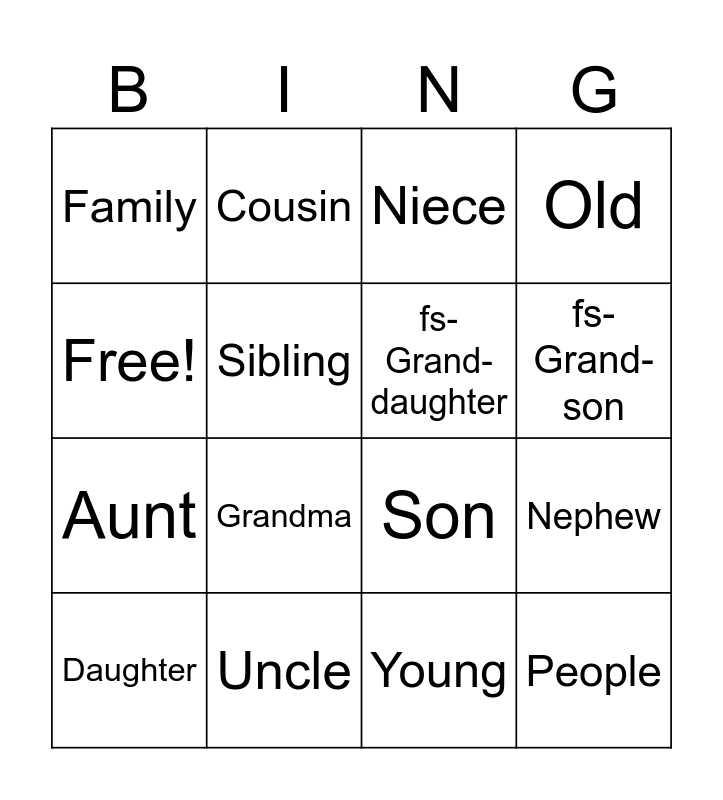 | B | I | N | G |
|---|---|---|---|
| Family | Cousin | Niece | Old |
| Free! | Sibling | fs-Grand-daughter | fs-Grand-son |
| Aunt | Grandma | Son | Nephew |
| Daughter | Uncle | Young | People |